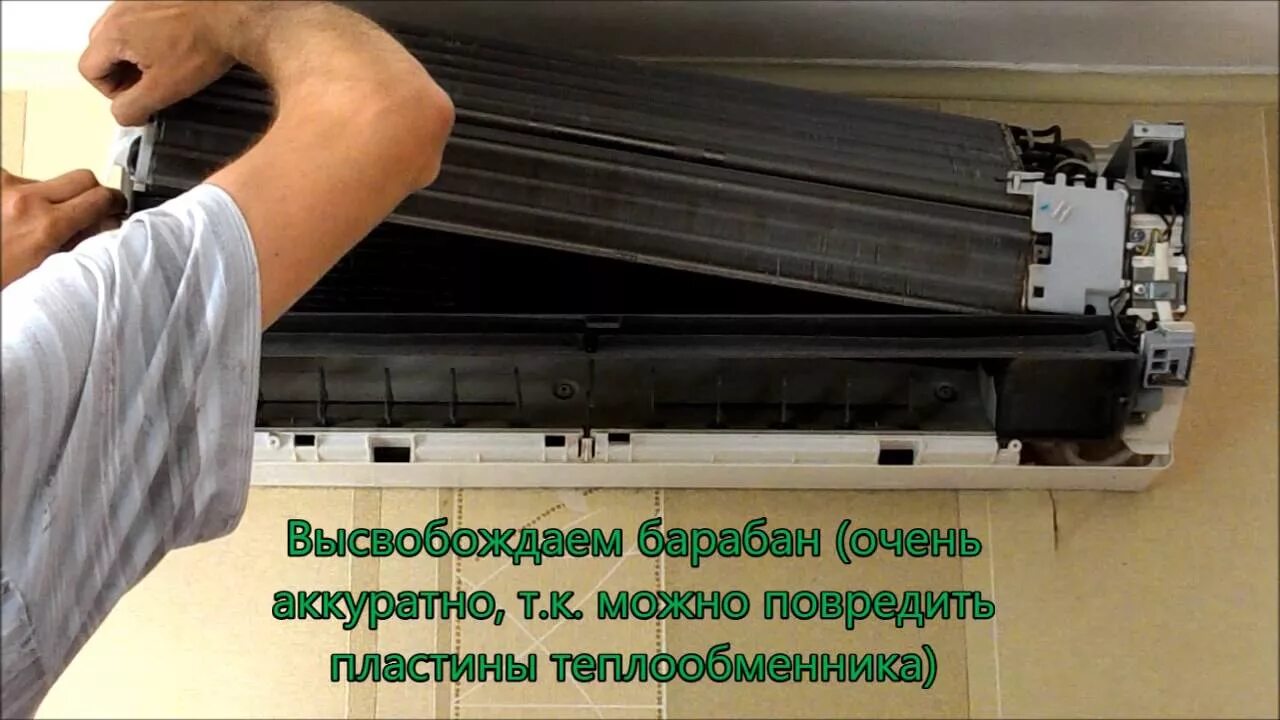 Высвобождаем барабан (очень аккуратно, т.к. можно повредить пластины теплообменника)